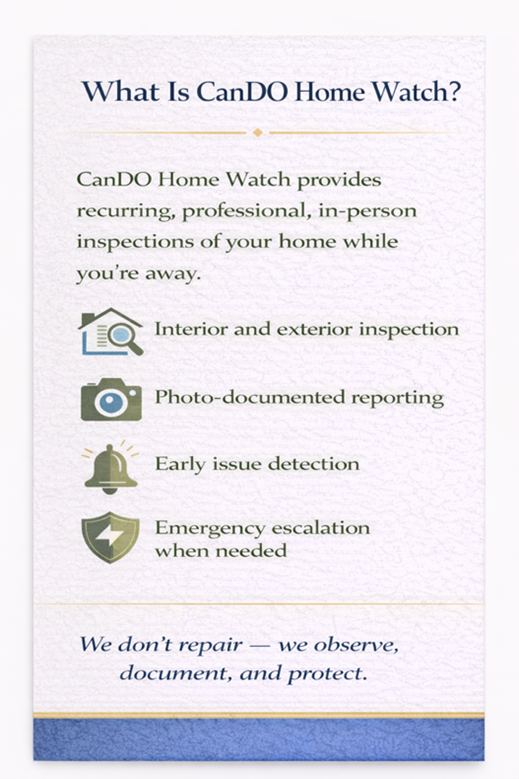 What Is CanDO Home Watch?

CanDO Home Watch provides recurring, professional, in-person inspections of your home while you're away.

Interior and exterior inspection

Photo-documented reporting

Early issue detection

Emergency escalation when needed

We don't repair — we observe, document, and protect.